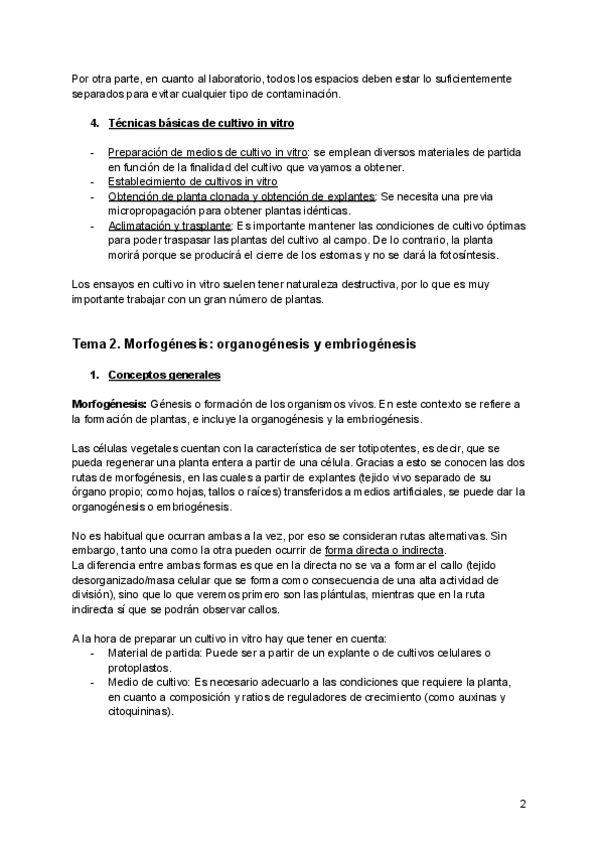 Por otra parte, en cuanto al laboratorio, todos los espacios deben estar lo suficientemente separados para evitar cualquier tipo de contaminación.

4. Técnicas básicas de cultivo in vitro

- Preparación de medios de cultivo in vitro: se emplean diversos materiales de partida en función de la finalidad del cultivo que vayamos a obtener.
- Establecimiento de cultivos in vitro
- Obtención de planta clonada y obtención de explantes: Se necesita una previa micropropagación para obtener plantas idénticas.
- Aclimatación y trasplante: Es importante mantener las condiciones de cultivo óptimas para poder traspasar las plantas del cultivo al campo. De lo contrario, la planta morirá porque se producirá el cierre de los estomas y no se dará la fotosíntesis.

Los ensayos en cultivo in vitro suelen tener naturaleza destructiva, por lo que es muy importante trabajar con un gran número de plantas.

Tema 2. Morfogénesis: organogénesis y embriogénesis

1. Conceptos generales

Morfogénesis: Génesis o formación de los organismos vivos. En este contexto se refiere a la formación de plantas, e incluye la organogénesis y la embriogénesis.

Las células vegetales cuentan con la característica de ser totipotentes, es decir, que se pueda regenerar una planta entera a partir de una célula. Gracias a esto se conocen las dos rutas de morfogénesis, en las cuales a partir de explantes (tejido vivo separado de su órgano propio; como hojas, tallos o raíces) transferidos a medios artificiales, se puede dar la organogénesis o embriogénesis.

No es habitual que ocurran ambas a la vez, por eso se consideran rutas alternativas. Sin embargo, tanto una como la otra pueden ocurrir de forma directa o indirecta.
La diferencia entre ambas formas es que en la directa no se va a formar el callo (tejido desorganizado/masa celular que se forma como consecuencia de una alta actividad de división), sino que lo que veremos primero son las plántulas, mientras que en la ruta indirecta sí que se podrán observar callos.

A la hora de preparar un cultivo in vitro hay que tener en cuenta:
- Material de partida: Puede ser a partir de un explante o de cultivos celulares o protoplastos.
- Medio de cultivo: Es necesario adecuarlo a las condiciones que requiere la planta, en cuanto a composición y ratios de reguladores de crecimiento (como auxinas y citoquininas).

2